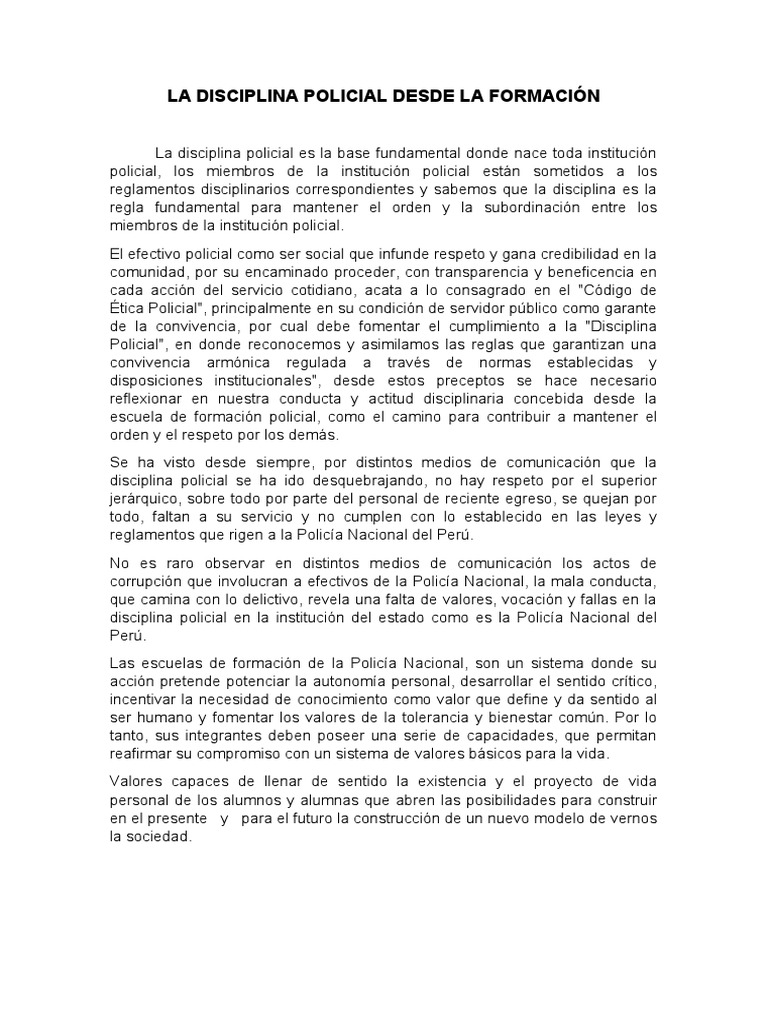 LA DISCIPLINA POLICIAL DESDE LA FORMACIÓN

La disciplina policial es la base fundamental donde nace toda institución policial, los miembros de la institución policial están sometidos a los reglamentos disciplinarios correspondientes y sabemos que la disciplina es la regla fundamental para mantener el orden y la subordinación entre los miembros de la institución policial.

El efectivo policial como ser social que infunde respeto y gana credibilidad en la comunidad, por su encaminado proceder, con transparencia y beneficencia en cada acción del servicio cotidiano, acata a lo consagrado en el "Código de Ética Policial", principalmente en su condición de servidor público como garante de la convivencia, por cual debe fomentar el cumplimiento a la "Disciplina Policial", en donde reconocemos y asimilamos las reglas que garantizan una convivencia armónica regulada a través de normas establecidas y disposiciones institucionales", desde estos preceptos se hace necesario reflexionar en nuestra conducta y actitud disciplinaria concebida desde la escuela de formación policial, como el camino para contribuir a mantener el orden y el respeto por los demás.

Se ha visto desde siempre, por distintos medios de comunicación que la disciplina policial se ha ido desquebrajando, no hay respeto por el superior jerárquico, sobre todo por parte del personal de reciente egreso, se quejan por todo, faltan a su servicio y no cumplen con lo establecido en las leyes y reglamentos que rigen a la Policía Nacional del Perú.

No es raro observar en distintos medios de comunicación los actos de corrupción que involucran a efectivos de la Policía Nacional, la mala conducta, que camina con lo delictivo, revela una falta de valores, vocación y fallas en la disciplina policial en la institución del estado como es la Policía Nacional del Perú.

Las escuelas de formación de la Policía Nacional, son un sistema donde su acción pretende potenciar la autonomía personal, desarrollar el sentido crítico, incentivar la necesidad de conocimiento como valor que define y da sentido al ser humano y fomentar los valores de la tolerancia y bienestar común. Por lo tanto, sus integrantes deben poseer una serie de capacidades, que permitan reafirmar su compromiso con un sistema de valores básicos para la vida.

Valores capaces de llenar de sentido la existencia y el proyecto de vida personal de los alumnos y alumnas que abren las posibilidades para construir en el presente y para el futuro la construcción de un nuevo modelo de vernos la sociedad.